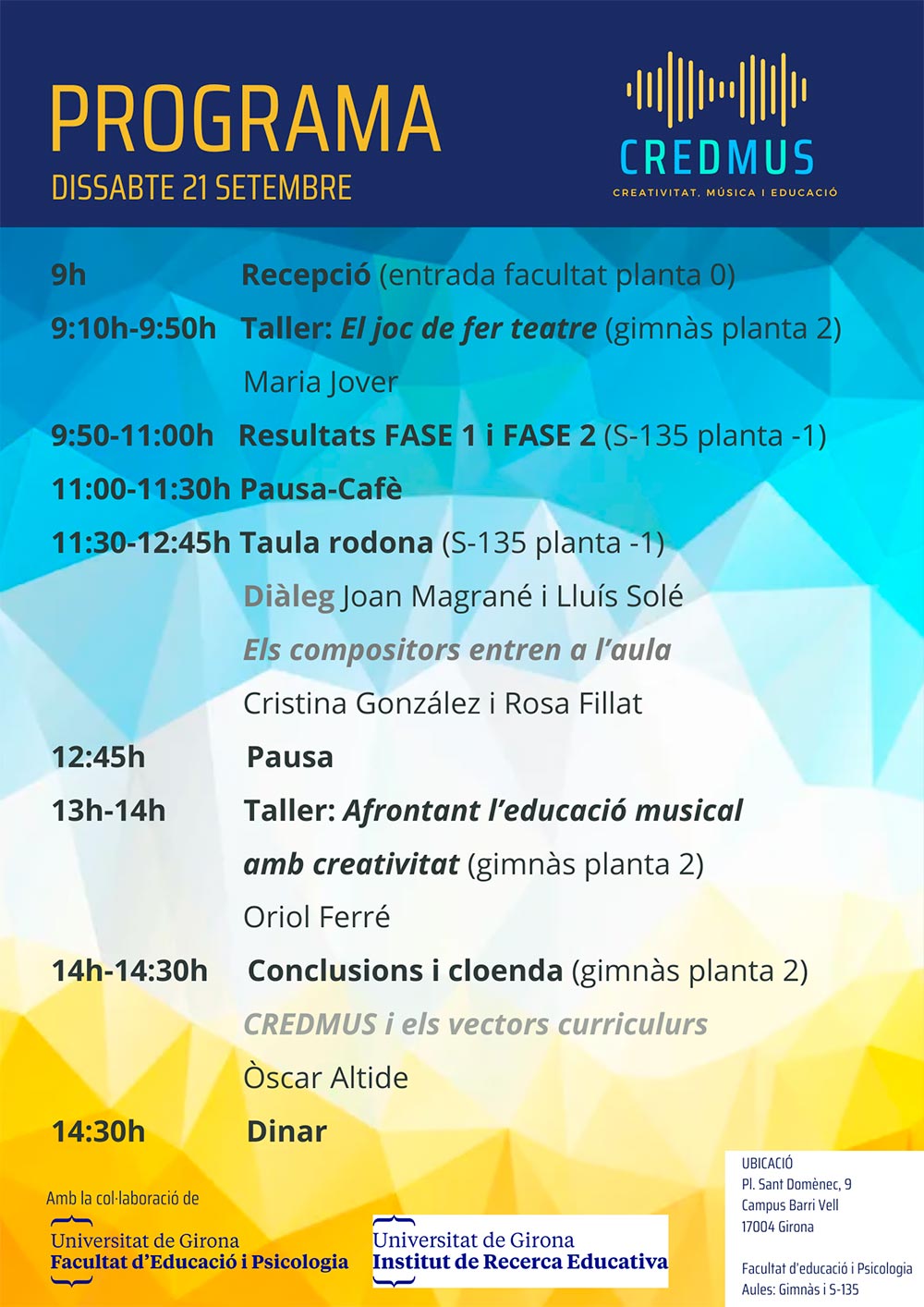 PROGRAMA
DISSABTE 21 SETEMBRE

CREDMUS
CREATIVITAT, MÚSICA I EDUCACIÓ

9h Recepció (entrada facultat planta 0)

9:10h-9:50h Taller: El joc de fer teatre (gimnàs planta 2)
Maria Jover

9:50-11:00h Resultats FASE 1 i FASE 2 (S-135 planta -1)

11:00-11:30h Pausa-Cafè

11:30-12:45h Taula rodona (S-135 planta -1)
Diàleg Joan Magrané i Lluís Solé
Els compositors entren a l'aula
Cristina González i Rosa Fillat

12:45h Pausa

13h-14h Taller: Afrontant l'educació musical amb creativitat (gimnàs planta 2)
Oriol Ferré

14h-14:30h Conclusions i cloenda (gimnàs planta 2)
CREDMUS i els vectors curriculurs
Òscar Altide

14:30h Dinar

Amb la col·laboració de

Universitat de Girona
Facultat d'Educació i Psicologia

Universitat de Girona
Institut de Recerca Educativa

UBICACIÓ
Pl. Sant Domènec, 9
Campus Barri Vell
17004 Girona

Facultat d'educació i Psicologia
Aules: Gimnàs i S-135